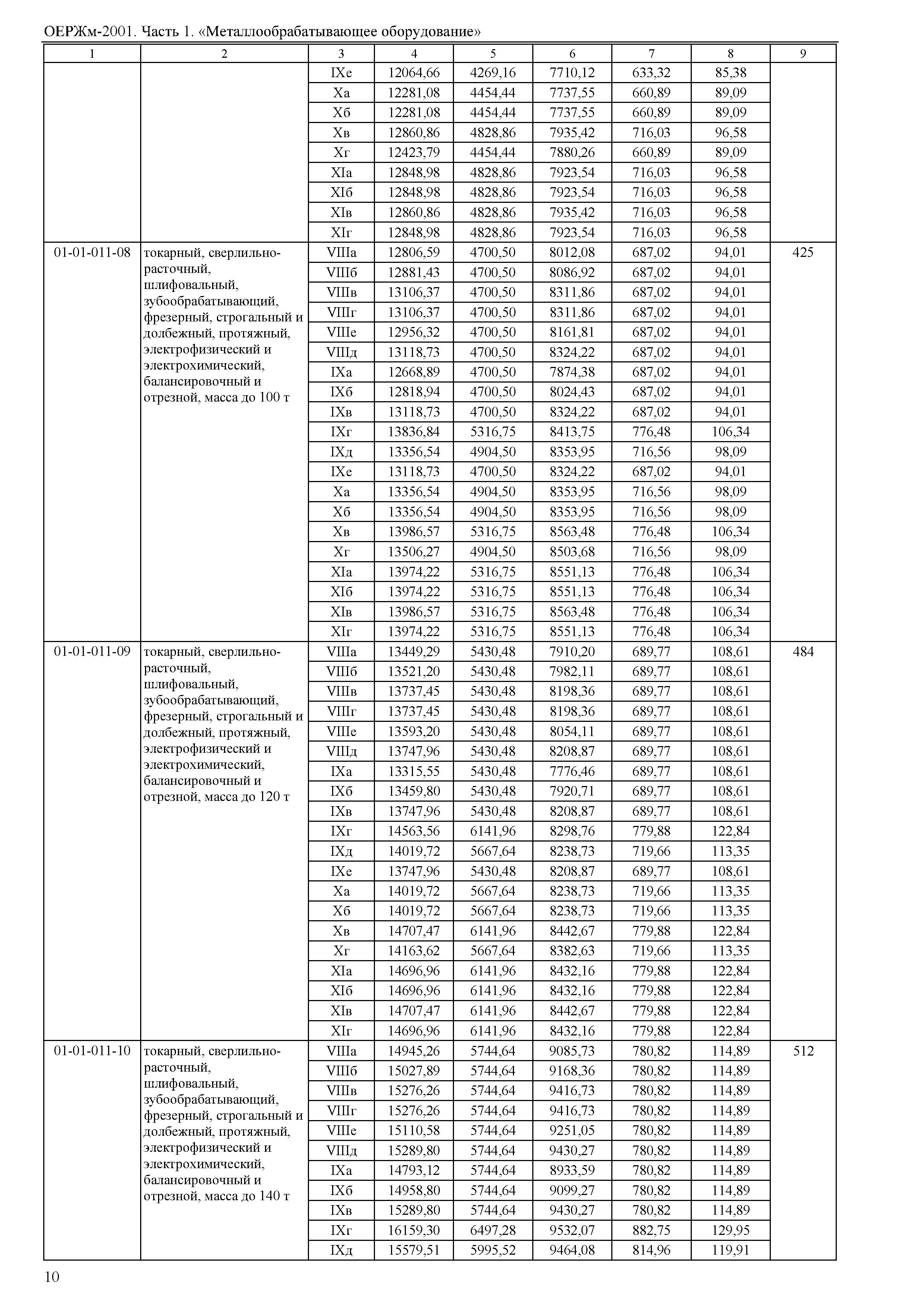 ОЕРЖм-2001. Часть 1. «Металлообрабатывающее оборудование»

| 1 | 2 | 3 | 4 | 5 | 6 | 7 | 8 | 9 |
|---|---|---|---|---|---|---|---|---|
| | | IXе | 12064,66 | 4269,16 | 7710,12 | 633,32 | 85,38 | |
| | | Xа | 12281,08 | 4454,44 | 7737,55 | 660,89 | 89,09 | |
| | | Xб | 12281,08 | 4454,44 | 7737,55 | 660,89 | 89,09 | |
| | | Xв | 12860,86 | 4828,86 | 7935,42 | 716,03 | 96,58 | |
| | | Xг | 12423,79 | 4454,44 | 7880,26 | 660,89 | 89,09 | |
| | | XIа | 12848,98 | 4828,86 | 7923,54 | 716,03 | 96,58 | |
| | | XIб | 12848,98 | 4828,86 | 7923,54 | 716,03 | 96,58 | |
| | | XIв | 12860,86 | 4828,86 | 7935,42 | 716,03 | 96,58 | |
| | | XIг | 12848,98 | 4828,86 | 7923,54 | 716,03 | 96,58 | |
| 01-01-011-08 | токарный, сверлильно-расточный, шлифовальный, зубообрабатывающий, фрезерный, строгальный и долбежный, протяжный, электрофизический и электрохимический, балансировочный и отрезной, масса до 100 т | VIIIа | 12806,59 | 4700,50 | 8012,08 | 687,02 | 94,01 | 425 |
| | | VIIIб | 12881,43 | 4700,50 | 8086,92 | 687,02 | 94,01 | |
| | | VIIIв | 13106,37 | 4700,50 | 8311,86 | 687,02 | 94,01 | |
| | | VIIIг | 13106,37 | 4700,50 | 8311,86 | 687,02 | 94,01 | |
| | | VIIIе | 12956,32 | 4700,50 | 8161,81 | 687,02 | 94,01 | |
| | | VIIIд | 13118,73 | 4700,50 | 8324,22 | 687,02 | 94,01 | |
| | | IXа | 12668,89 | 4700,50 | 7874,38 | 687,02 | 94,01 | |
| | | IXб | 12818,94 | 4700,50 | 8024,43 | 687,02 | 94,01 | |
| | | IXв | 13118,73 | 4700,50 | 8324,22 | 687,02 | 94,01 | |
| | | IXг | 13836,84 | 5316,75 | 8413,75 | 776,48 | 106,34 | |
| | | IXд | 13356,54 | 4904,50 | 8353,95 | 716,56 | 98,09 | |
| | | IXе | 13118,73 | 4700,50 | 8324,22 | 687,02 | 94,01 | |
| | | Xа | 13356,54 | 4904,50 | 8353,95 | 716,56 | 98,09 | |
| | | Xб | 13356,54 | 4904,50 | 8353,95 | 716,56 | 98,09 | |
| | | Xв | 13986,57 | 5316,75 | 8563,48 | 776,48 | 106,34 | |
| | | Xг | 13506,27 | 4904,50 | 8503,68 | 716,56 | 98,09 | |
| | | XIа | 13974,22 | 5316,75 | 8551,13 | 776,48 | 106,34 | |
| | | XIб | 13974,22 | 5316,75 | 8551,13 | 776,48 | 106,34 | |
| | | XIв | 13986,57 | 5316,75 | 8563,48 | 776,48 | 106,34 | |
| | | XIг | 13974,22 | 5316,75 | 8551,13 | 776,48 | 106,34 | |
| 01-01-011-09 | токарный, сверлильно-расточный, шлифовальный, зубообрабатывающий, фрезерный, строгальный и долбежный, протяжный, электрофизический и электрохимический, балансировочный и отрезной, масса до 120 т | VIIIа | 13449,29 | 5430,48 | 7910,20 | 689,77 | 108,61 | 484 |
| | | VIIIб | 13521,20 | 5430,48 | 7982,11 | 689,77 | 108,61 | |
| | | VIIIв | 13737,45 | 5430,48 | 8198,36 | 689,77 | 108,61 | |
| | | VIIIг | 13737,45 | 5430,48 | 8198,36 | 689,77 | 108,61 | |
| | | VIIIе | 13593,20 | 5430,48 | 8054,11 | 689,77 | 108,61 | |
| | | VIIIд | 13747,96 | 5430,48 | 8208,87 | 689,77 | 108,61 | |
| | | IXа | 13315,55 | 5430,48 | 7776,46 | 689,77 | 108,61 | |
| | | IXб | 13459,80 | 5430,48 | 7920,71 | 689,77 | 108,61 | |
| | | IXв | 13747,96 | 5430,48 | 8208,87 | 689,77 | 108,61 | |
| | | IXг | 14563,56 | 6141,96 | 8298,76 | 779,88 | 122,84 | |
| | | IXд | 14019,72 | 5667,64 | 8238,73 | 719,66 | 113,35 | |
| | | IXе | 13747,96 | 5430,48 | 8208,87 | 689,77 | 108,61 | |
| | | Xа | 14019,72 | 5667,64 | 8238,73 | 719,66 | 113,35 | |
| | | Xб | 14019,72 | 5667,64 | 8238,73 | 719,66 | 113,35 | |
| | | Xв | 14707,47 | 6141,96 | 8442,67 | 779,88 | 122,84 | |
| | | Xг | 14163,62 | 5667,64 | 8382,63 | 719,66 | 113,35 | |
| | | XIа | 14696,96 | 6141,96 | 8432,16 | 779,88 | 122,84 | |
| | | XIб | 14696,96 | 6141,96 | 8432,16 | 779,88 | 122,84 | |
| | | XIв | 14707,47 | 6141,96 | 8442,67 | 779,88 | 122,84 | |
| | | XIг | 14696,96 | 6141,96 | 8432,16 | 779,88 | 122,84 | |
| 01-01-011-10 | токарный, сверлильно-расточный, шлифовальный, зубообрабатывающий, фрезерный, строгальный и долбежный, протяжный, электрофизический и электрохимический, балансировочный и отрезной, масса до 140 т | VIIIа | 14945,26 | 5744,64 | 9085,73 | 780,82 | 114,89 | 512 |
| | | VIIIб | 15027,89 | 5744,64 | 9168,36 | 780,82 | 114,89 | |
| | | VIIIв | 15276,26 | 5744,64 | 9416,73 | 780,82 | 114,89 | |
| | | VIIIг | 15276,26 | 5744,64 | 9416,73 | 780,82 | 114,89 | |
| | | VIIIе | 15110,58 | 5744,64 | 9251,05 | 780,82 | 114,89 | |
| | | VIIIд | 15289,80 | 5744,64 | 9430,27 | 780,82 | 114,89 | |
| | | IXа | 14793,12 | 5744,64 | 8933,59 | 780,82 | 114,89 | |
| | | IXб | 14958,80 | 5744,64 | 9099,27 | 780,82 | 114,89 | |
| | | IXв | 15289,80 | 5744,64 | 9430,27 | 780,82 | 114,89 | |
| | | IXг | 16159,30 | 6497,28 | 9532,07 | 882,75 | 129,95 | |
| | | IXд | 15579,51 | 5995,52 | 9464,08 | 814,96 | 119,91 | |

10